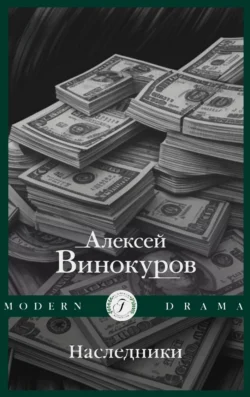 Алексей
Винокуров

MODERN DRAMA

Наследники